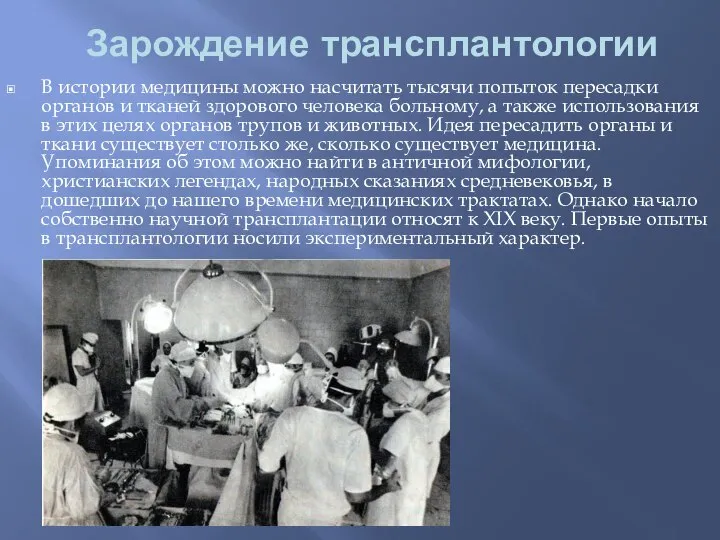 Зарождение трансплантологии

В истории медицины можно насчитать тысячи попыток пересадки органов и тканей здорового человека больному, а также использования в этих целях органов трупов и животных. Идея пересадить органы и ткани существует столько же, сколько существует медицина. Упоминания об этом можно найти в античной мифологии, христианских легендах, народных сказаниях средневековья, в дошедших до нашего времени медицинских трактатах. Однако начало собственно научной трансплантации относят к XIX веку. Первые опыты в трансплантологии носили экспериментальный характер.